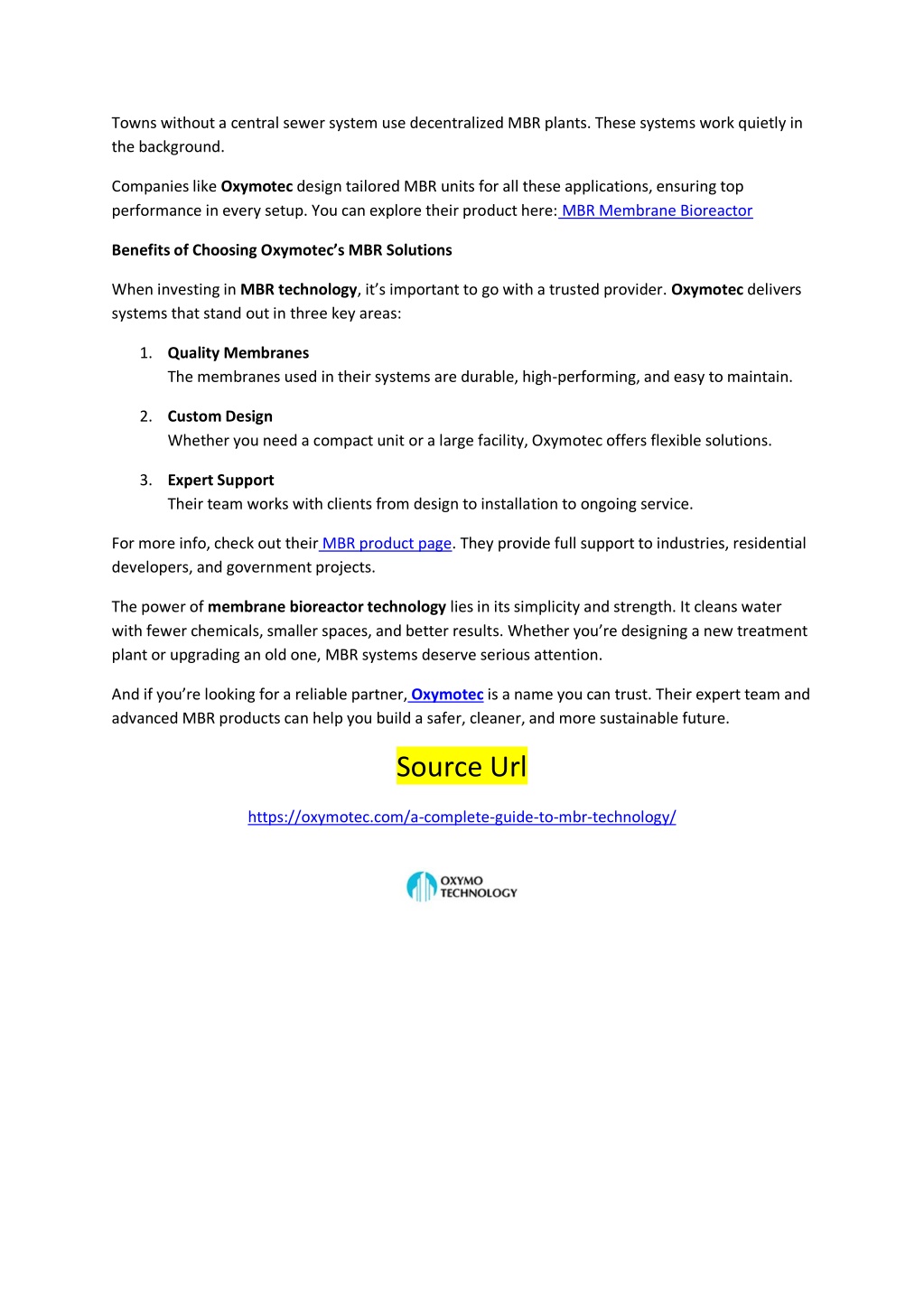 Towns without a central sewer system use decentralized MBR plants. These systems work quietly in the background.

Companies like Oxymotec design tailored MBR units for all these applications, ensuring top performance in every setup. You can explore their product here: MBR Membrane Bioreactor

Benefits of Choosing Oxymotec's MBR Solutions

When investing in MBR technology, it's important to go with a trusted provider. Oxymotec delivers systems that stand out in three key areas:

1. Quality Membranes
The membranes used in their systems are durable, high-performing, and easy to maintain.

2. Custom Design
Whether you need a compact unit or a large facility, Oxymotec offers flexible solutions.

3. Expert Support
Their team works with clients from design to installation to ongoing service.

For more info, check out their MBR product page. They provide full support to industries, residential developers, and government projects.

The power of membrane bioreactor technology lies in its simplicity and strength. It cleans water with fewer chemicals, smaller spaces, and better results. Whether you're designing a new treatment plant or upgrading an old one, MBR systems deserve serious attention.

And if you're looking for a reliable partner, Oxymotec is a name you can trust. Their expert team and advanced MBR products can help you build a safer, cleaner, and more sustainable future.

Source Url

https://oxymotec.com/a-complete-guide-to-mbr-technology/

OXYMO TECHNOLOGY